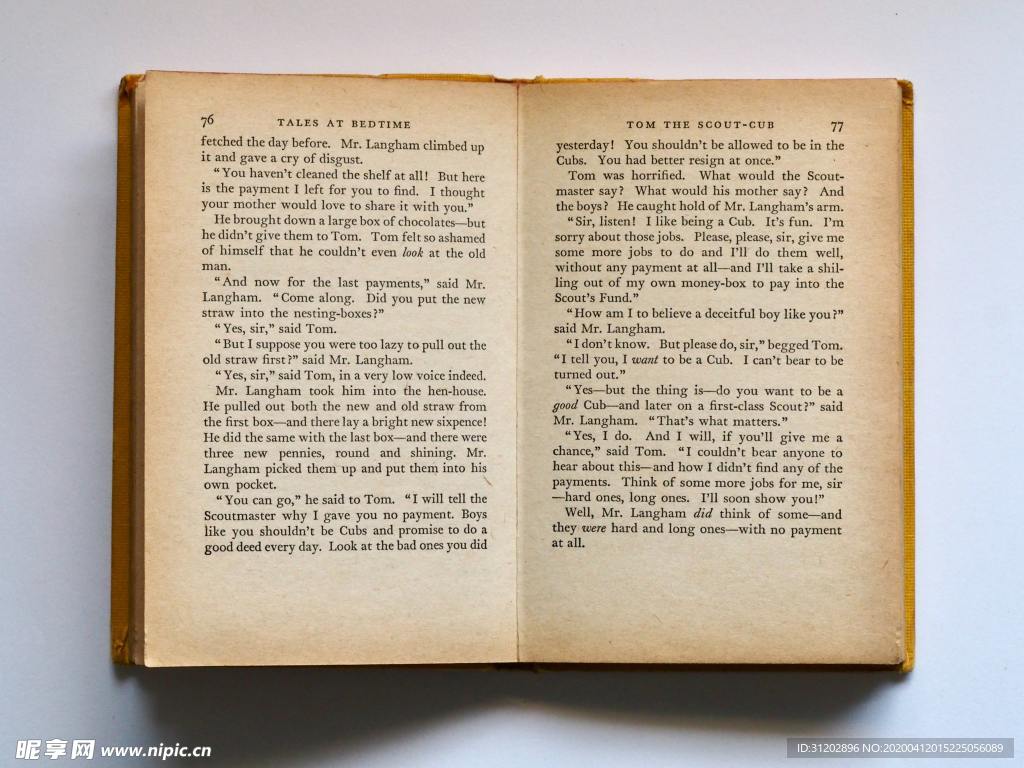 76 TALES AT BEDTIME

fetched the day before. Mr. Langham climbed up it and gave a cry of disgust.

"You haven't cleaned the shelf at all! But here is the payment I left for you to find. I thought your mother would love to share it with you."

He brought down a large box of chocolates—but he didn't give them to Tom. Tom felt so ashamed of himself that he couldn't even look at the old man.

"And now for the last payments," said Mr. Langham. "Come along. Did you put the new straw into the nesting-boxes?"

"Yes, sir," said Tom.

"But I suppose you were too lazy to pull out the old straw first?" said Mr. Langham.

"Yes, sir," said Tom, in a very low voice indeed.

Mr. Langham took him into the hen-house. He pulled out both the new and old straw from the first box—and there lay a bright new sixpence! He did the same with the last box—and there were three new pennies, round and shining. Mr. Langham picked them up and put them into his own pocket.

"You can go," he said to Tom. "I will tell the Scoutmaster why I gave you no payment. Boys like you shouldn't be Cubs and promise to do a good deed every day. Look at the bad ones you did

TOM THE SCOUT-CUB 77

yesterday! You shouldn't be allowed to be in the Cubs. You had better resign at once."

Tom was horrified. What would the Scoutmaster say? What would his mother say? And the boys? He caught hold of Mr. Langham's arm.

"Sir, listen! I like being a Cub. It's fun. I'm sorry about those jobs. Please, please, sir, give me some more jobs to do and I'll do them well, without any payment at all—and I'll take a shilling out of my own money-box to pay into the Scout's Fund."

"How am I to believe a deceitful boy like you?" said Mr. Langham.

"I don't know. But please do, sir," begged Tom. "I tell you, I want to be a Cub. I can't bear to be turned out."

"Yes—but the thing is—do you want to be a good Cub—and later on a first-class Scout?" said Mr. Langham. "That's what matters."

"Yes, I do. And I will, if you'll give me a chance," said Tom. "I couldn't bear anyone to hear about this—and how I didn't find any of the payments. Think of some more jobs for me, sir—hard ones, long ones. I'll soon show you!"

Well, Mr. Langham did think of some—and they were hard and long ones—with no payment at all.

昵享网 www.nipic.cn

ID:31202896 NO:20200412015225056089